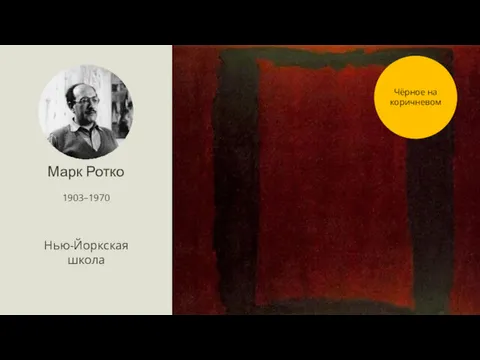 Марк Ротко

1903–1970

Нью-Йоркская школа

Чёрное на коричневом